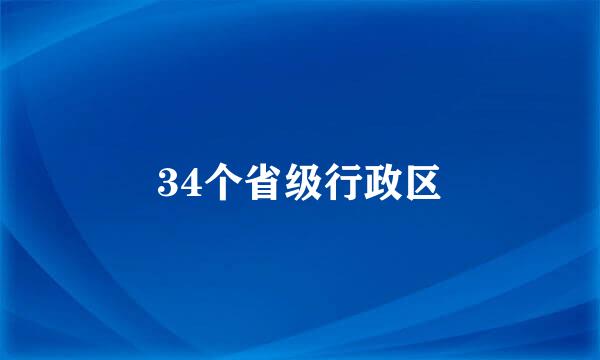 34个省级行政区